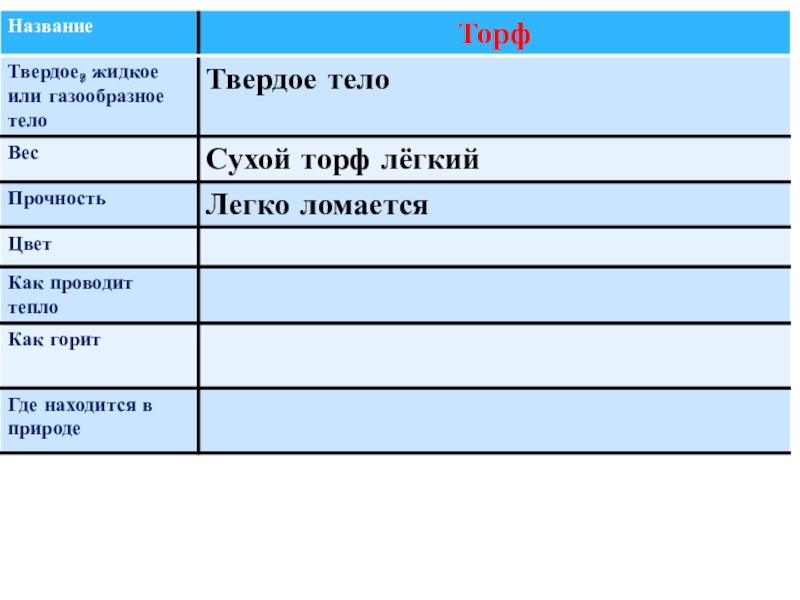 | Название | Торф |
|---|---|
| Твердое, жидкое или газообразное тело | Твердое тело |
| Вес | Сухой торф лёгкий |
| Прочность | Легко ломается |
| Цвет | |
| Как проводит тепло | |
| Как горит | |
| Где находится в природе | |